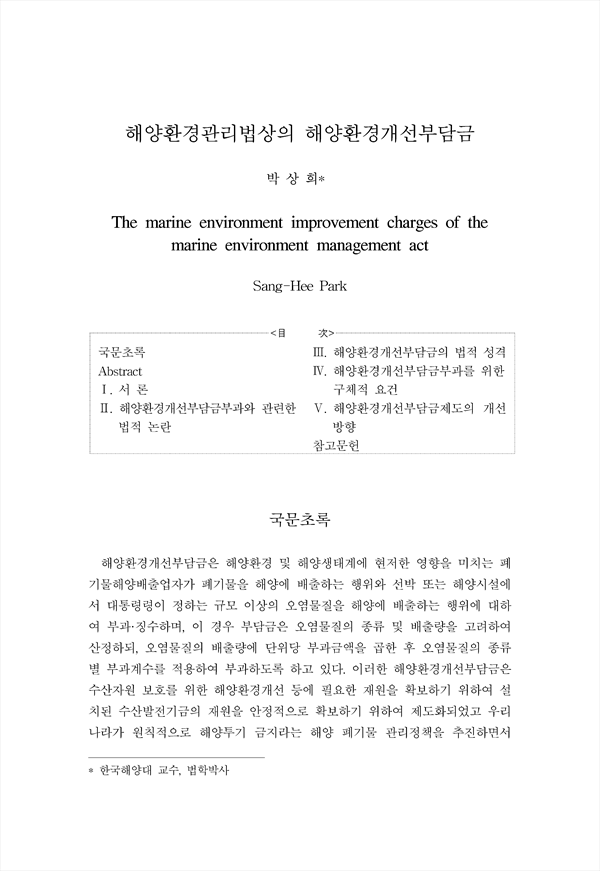 해양환경관리법상의 해양환경개선부담금

박 상 희*

The marine environment improvement charges of the marine environment management act

Sang-Hee Park

<目　次>

국문초록
Abstract
Ⅰ. 서 론
Ⅱ. 해양환경개선부담금부과와 관련한 법적 논란
Ⅲ. 해양환경개선부담금의 법적 성격
Ⅳ. 해양환경개선부담금부과를 위한 구체적 요건
Ⅴ. 해양환경개선부담금제도의 개선 방향
참고문헌

국문초록

해양환경개선부담금은 해양환경 및 해양생태계에 현저한 영향을 미치는 폐기물해양배출업자가 폐기물을 해양에 배출하는 행위와 선박 또는 해양시설에서 대통령령이 정하는 규모 이상의 오염물질을 해양에 배출하는 행위에 대하여 부과·징수하며, 이 경우 부담금은 오염물질의 종류 및 배출량을 고려하여 산정하되, 오염물질의 배출량에 단위당 부과금액을 곱한 후 오염물질의 종류별 부과계수를 적용하여 부과하도록 하고 있다. 이러한 해양환경개선부담금은 수산자원 보호를 위한 해양환경개선 등에 필요한 재원을 확보하기 위하여 설치된 수산발전기금의 재원을 안정적으로 확보하기 위하여 제도화되었고 우리나라가 원칙적으로 해양투기 금지라는 해양 폐기물 관리정책을 추진하면서

* 한국해양대 교수, 법학박사